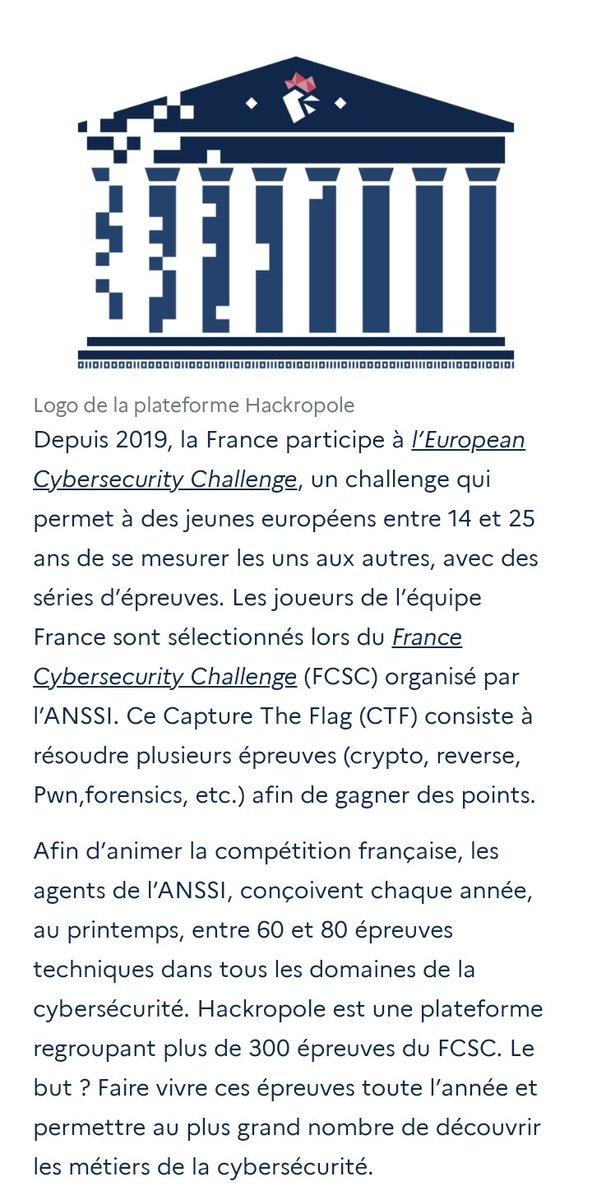 Logo de la plateforme Hackropole

Depuis 2019, la France participe à l'European Cybersecurity Challenge, un challenge qui permet à des jeunes européens entre 14 et 25 ans de se mesurer les uns aux autres, avec des séries d'épreuves. Les joueurs de l'équipe France sont sélectionnés lors du France Cybersecurity Challenge (FCSC) organisé par l'ANSSI. Ce Capture The Flag (CTF) consiste à résoudre plusieurs épreuves (crypto, reverse, Pwn,forensics, etc.) afin de gagner des points.

Afin d'animer la compétition française, les agents de l'ANSSI, conçoivent chaque année, au printemps, entre 60 et 80 épreuves techniques dans tous les domaines de la cybersécurité. Hackropole est une plateforme regroupant plus de 300 épreuves du FCSC. Le but ? Faire vivre ces épreuves toute l'année et permettre au plus grand nombre de découvrir les métiers de la cybersécurité.